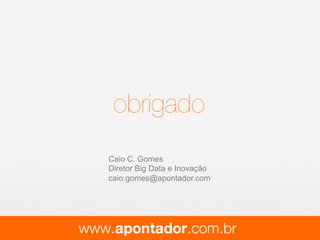 obrigado

Caio C. Gomes
Diretor Big Data e Inovação
caio.gomes@apontador.com

www.apontador.com.br